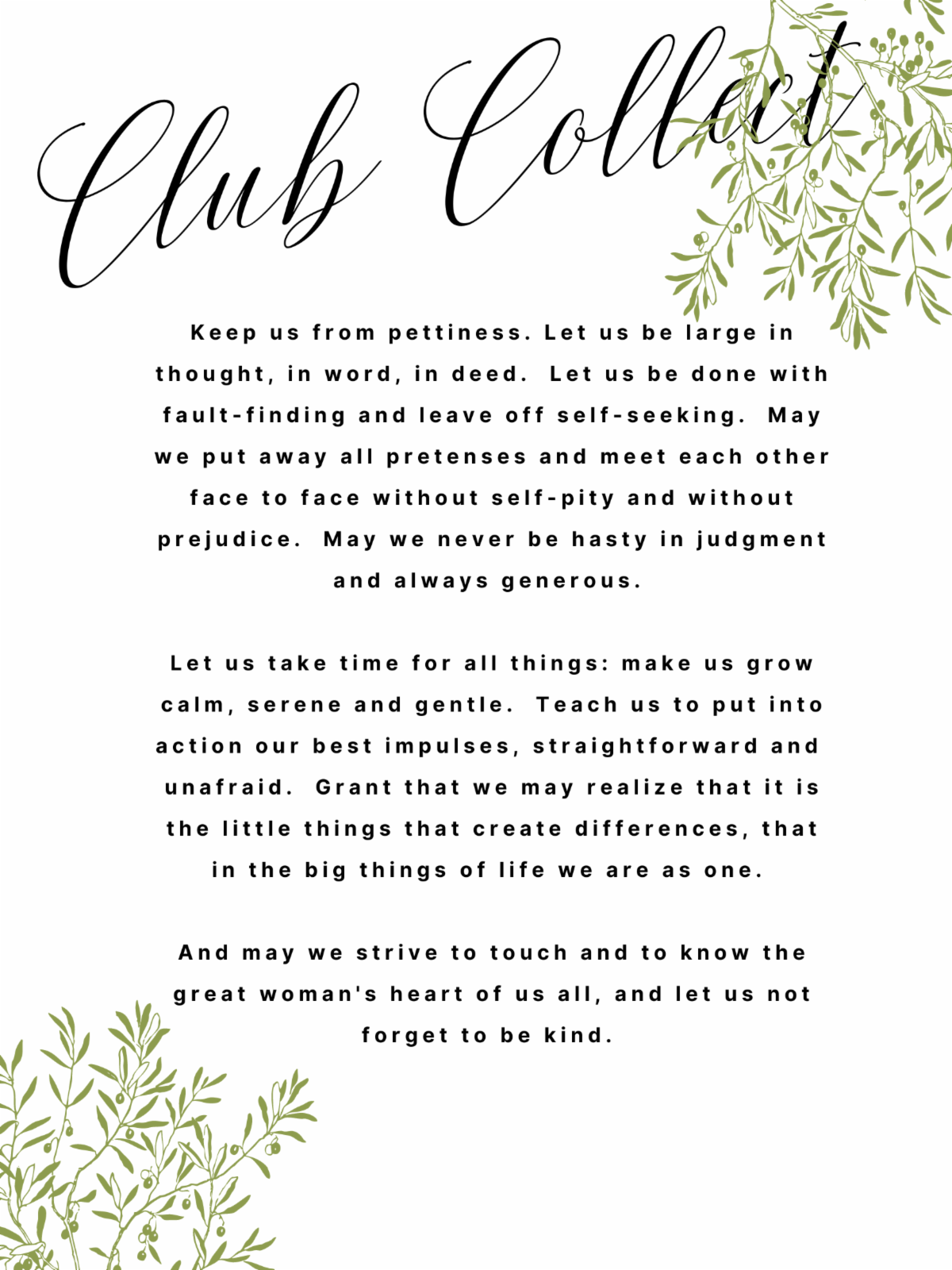 Club Collect

Keep us from pettiness. Let us be large in thought, in word, in deed. Let us be done with fault-finding and leave off self-seeking. May we put away all pretenses and meet each other face to face without self-pity and without prejudice. May we never be hasty in judgment and always generous.

Let us take time for all things: make us grow calm, serene and gentle. Teach us to put into action our best impulses, straightforward and unafraid. Grant that we may realize that it is the little things that create differences, that in the big things of life we are as one.

And may we strive to touch and to know the great woman's heart of us all, and let us not forget to be kind.